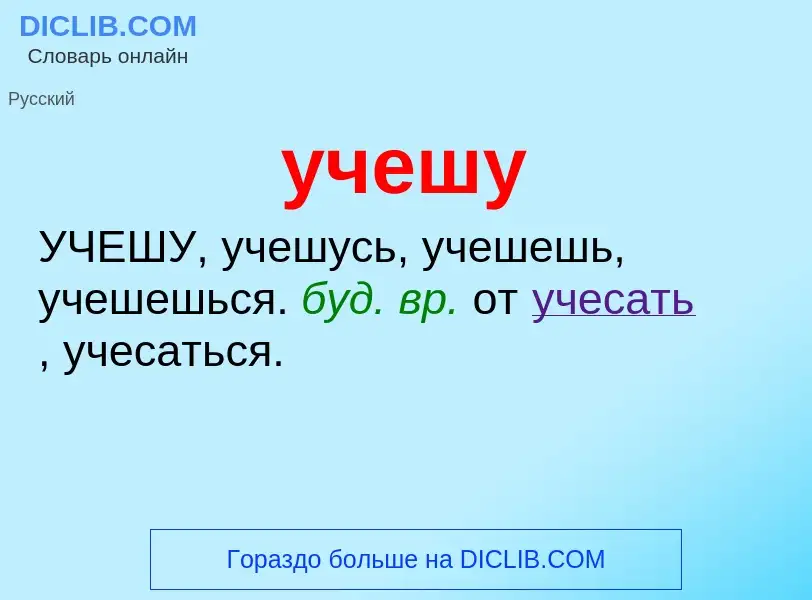 DICLIB.COM
Словарь онлайн

Русский

учешу

УЧЕШУ, учешусь, учешешь, учешешься. буд. вр. от учесать , учесаться.

Гораздо больше на DICLIB.COM